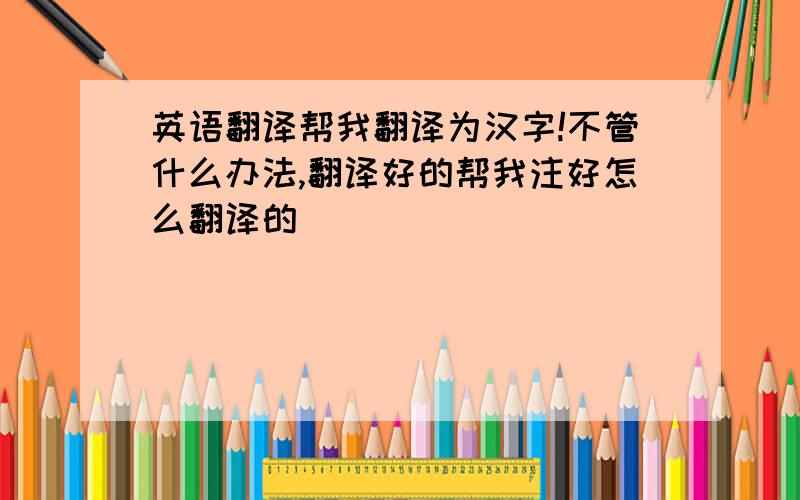 英语翻译帮我翻译为汉字!不管什么办法,翻译好的帮我注好怎么翻译的